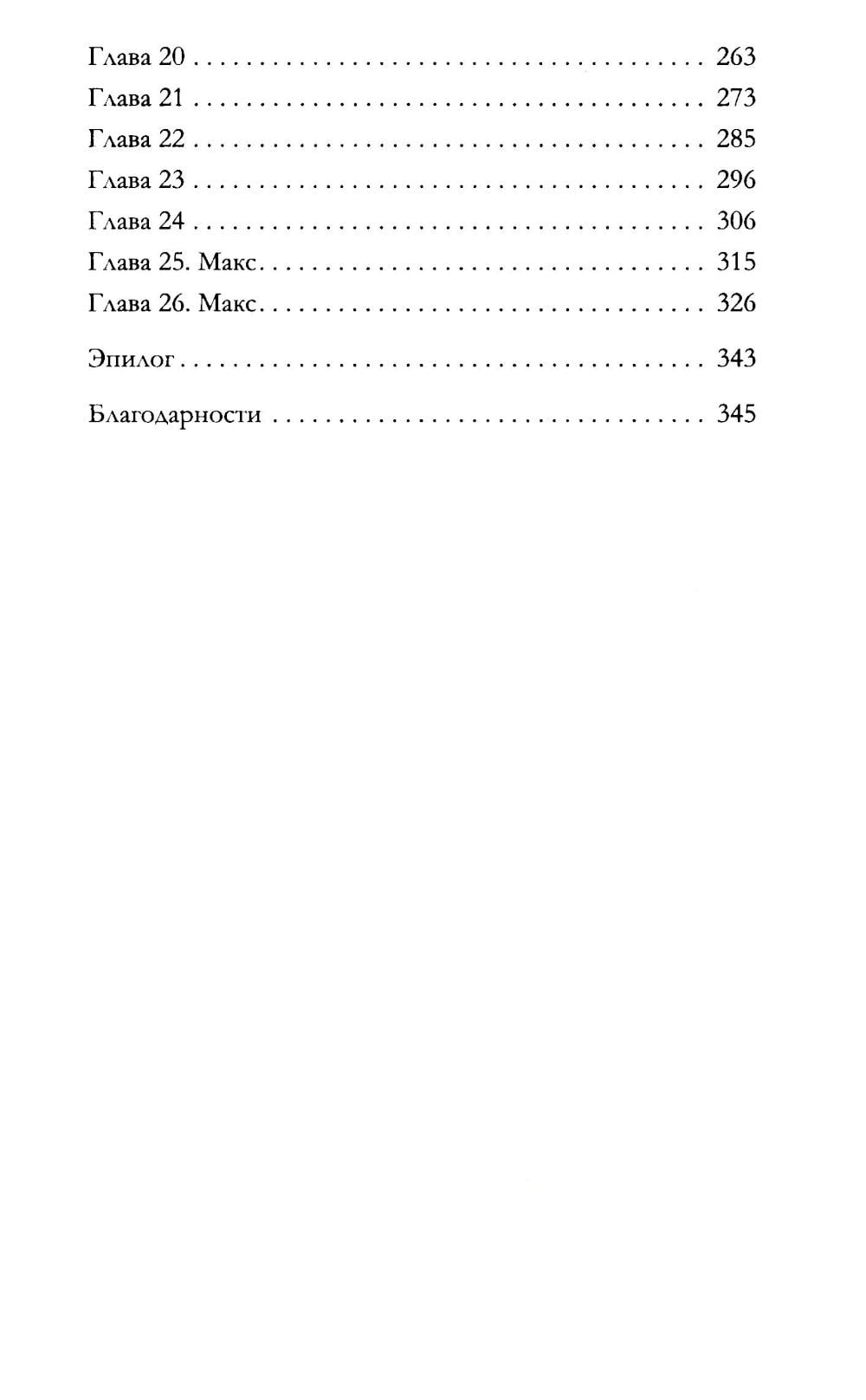 Глава 20 263
Глава 21 273
Глава 22 285
Глава 23 296
Глава 24 306
Глава 25. Макс 315
Глава 26. Макс 326

Эпилог 343

Благодарности 345